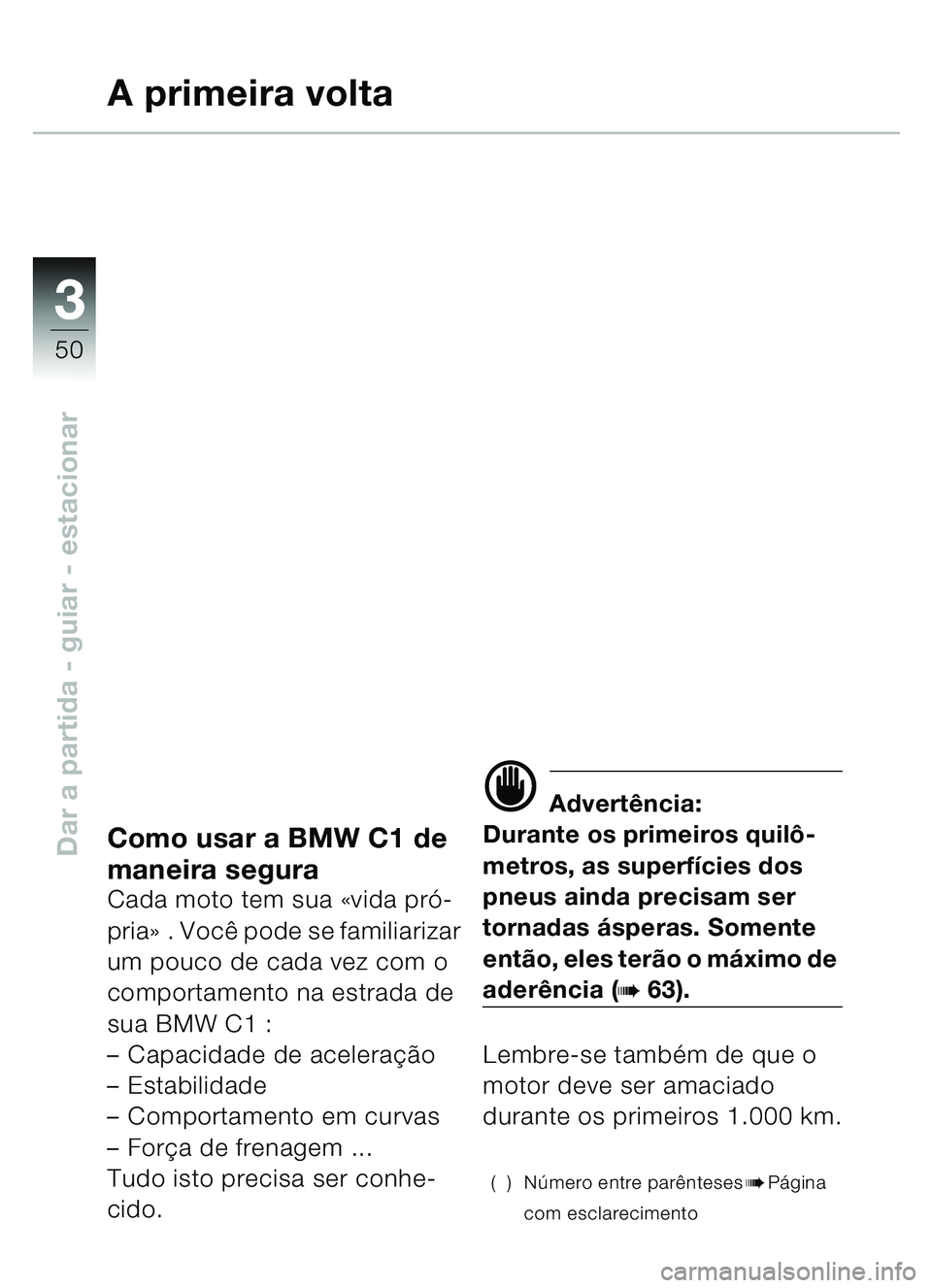 A primeira volta

3
50

Dar a partida - guiar - estacionar

Como usar a BMW C1 de maneira segura
Cada moto tem sua «vida própria» . Você pode se familiarizar um pouco de cada vez com o comportamento na estrada de sua BMW C1 :
– Capacidade de aceleração
– Estabilidade
– Comportamento em curvas
– Força de frenagem ...
Tudo isto precisa ser conhecido.

Advertência:
Durante os primeiros quilômetros, as superfícies dos pneus ainda precisam ser tornadas ásperas. Somente então, eles terão o máximo de aderência (➠ 63).

Lembre-se também de que o motor deve ser amaciado durante os primeiros 1.000 km.

( ) Número entre parênteses ➠ Página com esclarecimento

carmanualsonline.info